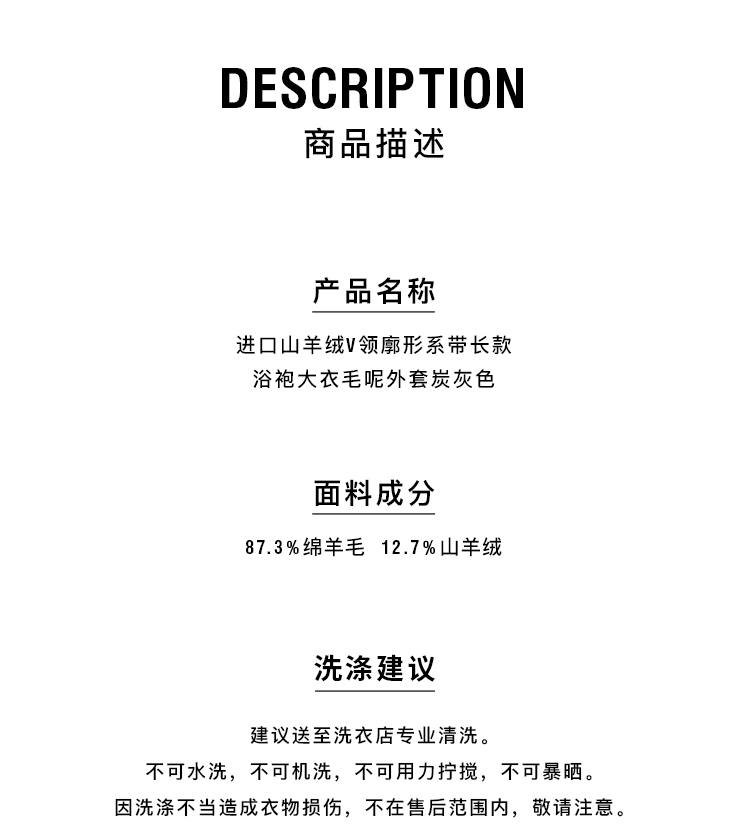 DESCRIPTION
商品描述

产品名称

进口山羊绒V领廓形系带长款
浴袍大衣毛呢外套炭灰色

面料成分

87.3%绵羊毛 12.7%山羊绒

洗涤建议

建议送至洗衣店专业清洗。
不可水洗，不可机洗，不可用力拧搅，不可暴晒。
因洗涤不当造成衣物损伤，不在售后范围内，敬请注意。